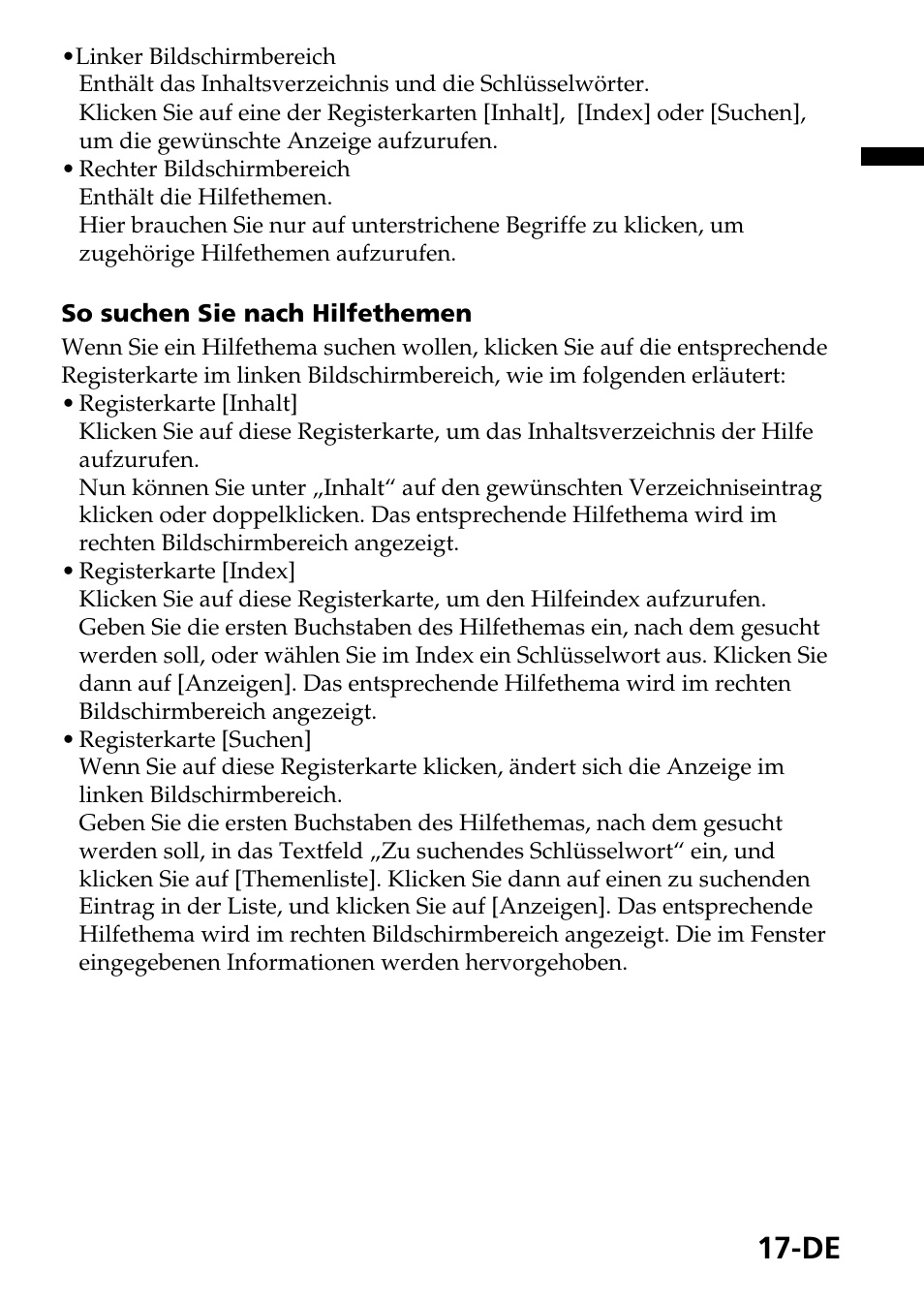 •Linker Bildschirmbereich
Enthält das Inhaltsverzeichnis und die Schlüsselwörter.
Klicken Sie auf eine der Registerkarten [Inhalt], [Index] oder [Suchen], um die gewünschte Anzeige aufzurufen.
• Rechter Bildschirmbereich
Enthält die Hilfethemen.
Hier brauchen Sie nur auf unterstrichene Begriffe zu klicken, um zugehörige Hilfethemen aufzurufen.

So suchen Sie nach Hilfethemen

Wenn Sie ein Hilfethema suchen wollen, klicken Sie auf die entsprechende Registerkarte im linken Bildschirmbereich, wie im folgenden erläutert:
• Registerkarte [Inhalt]
Klicken Sie auf diese Registerkarte, um das Inhaltsverzeichnis der Hilfe aufzurufen.
Nun können Sie unter „Inhalt“ auf den gewünschten Verzeichniseintrag klicken oder doppelklicken. Das entsprechende Hilfethema wird im rechten Bildschirmbereich angezeigt.
• Registerkarte [Index]
Klicken Sie auf diese Registerkarte, um den Hilfeindex aufzurufen.
Geben Sie die ersten Buchstaben des Hilfethemas ein, nach dem gesucht werden soll, oder wählen Sie im Index ein Schlüsselwort aus. Klicken Sie dann auf [Anzeigen]. Das entsprechende Hilfethema wird im rechten Bildschirmbereich angezeigt.
• Registerkarte [Suchen]
Wenn Sie auf diese Registerkarte klicken, ändert sich die Anzeige im linken Bildschirmbereich.
Geben Sie die ersten Buchstaben des Hilfethemas, nach dem gesucht werden soll, in das Textfeld „Zu suchendes Schlüsselwort“ ein, und klicken Sie auf [Themenliste]. Klicken Sie dann auf einen zu suchenden Eintrag in der Liste, und klicken Sie auf [Anzeigen]. Das entsprechende Hilfethema wird im rechten Bildschirmbereich angezeigt. Die im Fenster eingegebenen Informationen werden hervorgehoben.

17-DE